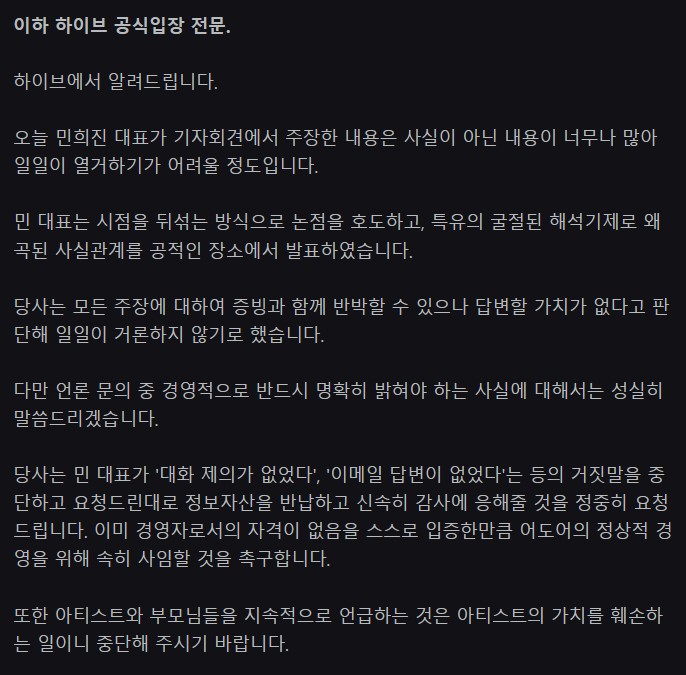 이하 하이브 공식입장 전문.

하이브에서 알려드립니다.

오늘 민희진 대표가 기자회견에서 주장한 내용은 사실이 아닌 내용이 너무나 많아 일일이 열거하기가 어려울 정도입니다.

민 대표는 시점을 뒤섞는 방식으로 논점을 호도하고, 특유의 굴절된 해석기제로 왜곡된 사실관계를 공적인 장소에서 발표하였습니다.

당사는 모든 주장에 대하여 증빙과 함께 반박할 수 있으나 답변할 가치가 없다고 판단해 일일이 거론하지 않기로 했습니다.

다만 언론 문의 중 경영적으로 반드시 명확히 밝혀야 하는 사실에 대해서는 성실히 말씀드리겠습니다.

당사는 민 대표가 '대화 제의가 없었다', '이메일 답변이 없었다'는 등의 거짓말을 중단하고 요청드린대로 정보자산을 반납하고 신속히 감사에 응해줄 것을 정중히 요청드립니다. 이미 경영자로서의 자격이 없음을 스스로 입증한만큼 어도어의 정상적 경영을 위해 속히 사임할 것을 촉구합니다.

또한 아티스트와 부모님들을 지속적으로 언급하는 것은 아티스트의 가치를 훼손하는 일이니 중단해 주시기 바랍니다.